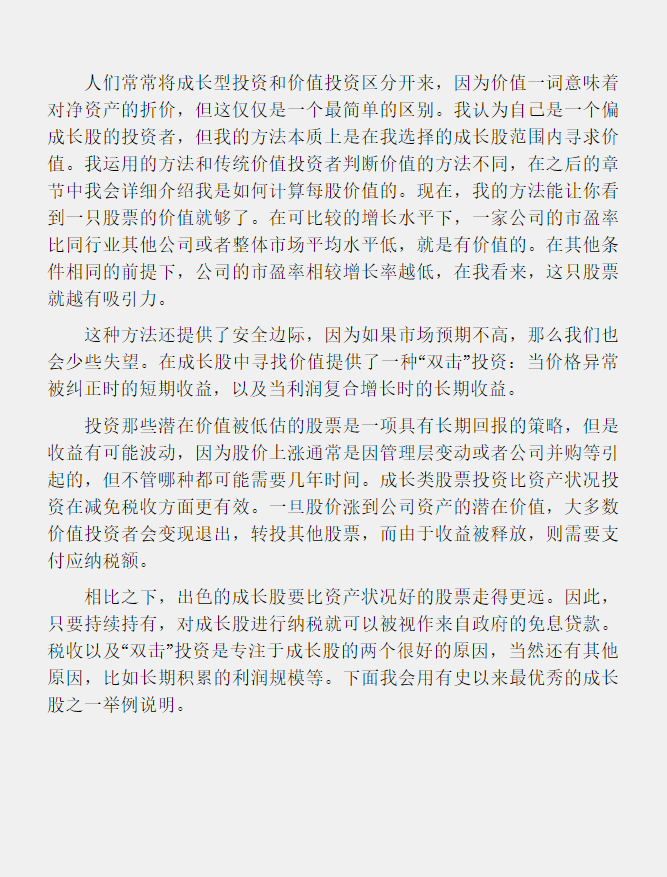 人们常常将成长型投资和价值投资区分开来，因为价值一词意味着对净资产的折价，但这仅仅是一个最简单的区别。我认为自己是一个偏成长股的投资者，但我的方法本质上是在我选择的成长股范围内寻求价值。我运用的方法和传统价值投资者判断价值的方法不同，在之后的章节中我会详细介绍我是如何计算每股价值的。现在，我的方法能让你看到一只股票的价值就够了。在可比较的增长水平下，一家公司的市盈率比同行业其他公司或者整体市场平均水平低，就是有价值的。在其他条件相同的前提下，公司的市盈率相较增长率越低，在我看来，这只股票就越有吸引力。

这种方法还提供了安全边际，因为如果市场预期不高，那么我们也会少些失望。在成长股中寻找价值提供了一种“双击”投资：当价格异常被纠正时的短期收益，以及当利润复合增长时的长期收益。

投资那些潜在价值被低估的股票是一项具有长期回报的策略，但是收益有可能波动，因为股价上涨通常是因管理层变动或者公司并购等引起的，但不管哪种都可能需要几年时间。成长类股票投资比资产状况投资在减免税收方面更有效。一旦股价涨到公司资产的潜在价值，大多数价值投资者会变现退出，转投其他股票，而由于收益被释放，则需要支付应纳税额。

相比之下，出色的成长股要比资产状况好的股票走得更远。因此，只要持续持有，对成长股进行纳税就可以被视作来自政府的免息贷款。税收以及“双击”投资是专注于成长股的两个很好的原因，当然还有其他原因，比如长期积累的利润规模等。下面我会用有史以来最优秀的成长股之一举例说明。